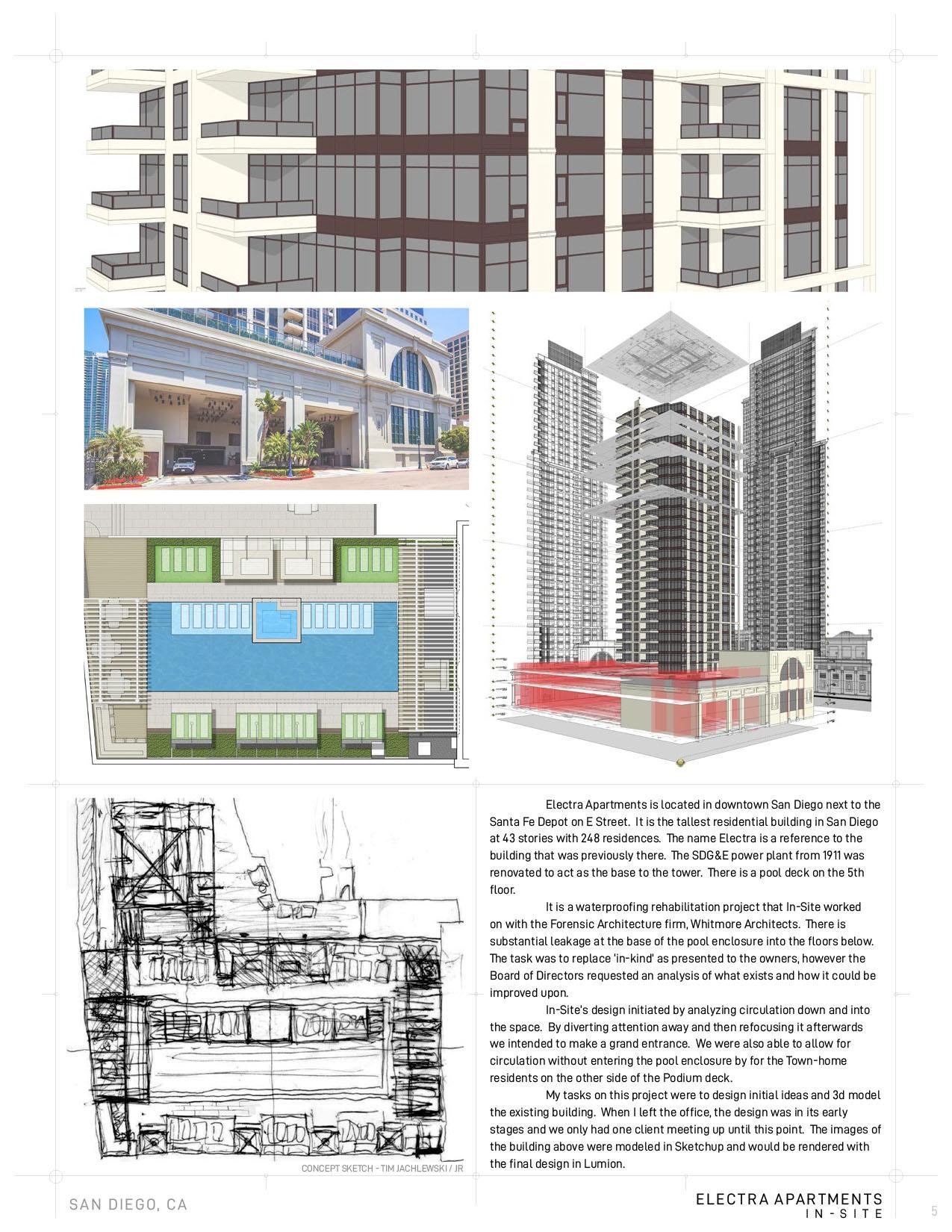 CONCEPT SKETCH - TIM JACHLEWSKI / JR

Electra Apartments is located in downtown San Diego next to the Santa Fe Depot on E Street. It is the tallest residential building in San Diego at 43 stories with 248 residences. The name Electra is a reference to the building that was previously there. The SDG&E power plant from 1911 was renovated to act as the base to the tower. There is a pool deck on the 5th floor.

It is a waterproofing rehabilitation project that In-Site worked on with the Forensic Architecture firm, Whitmore Architects. There is substantial leakage at the base of the pool enclosure into the floors below. The task was to replace 'in-kind' as presented to the owners, however the Board of Directors requested an analysis of what exists and how it could be improved upon.

In-Site's design initiated by analyzing circulation down and into the space. By diverting attention away and then refocusing it afterwards we intended to make a grand entrance. We were also able to allow for circulation without entering the pool enclosure by for the Town-home residents on the other side of the Podium deck.

My tasks on this project were to design initial ideas and 3d model the existing building. When I left the office, the design was in its early stages and we only had one client meeting up until this point. The images of the building above were modeled in Sketchup and would be rendered with the final design in Lumion.

SAN DIEGO, CA

ELECTRA APARTMENTS
IN-SITE

5